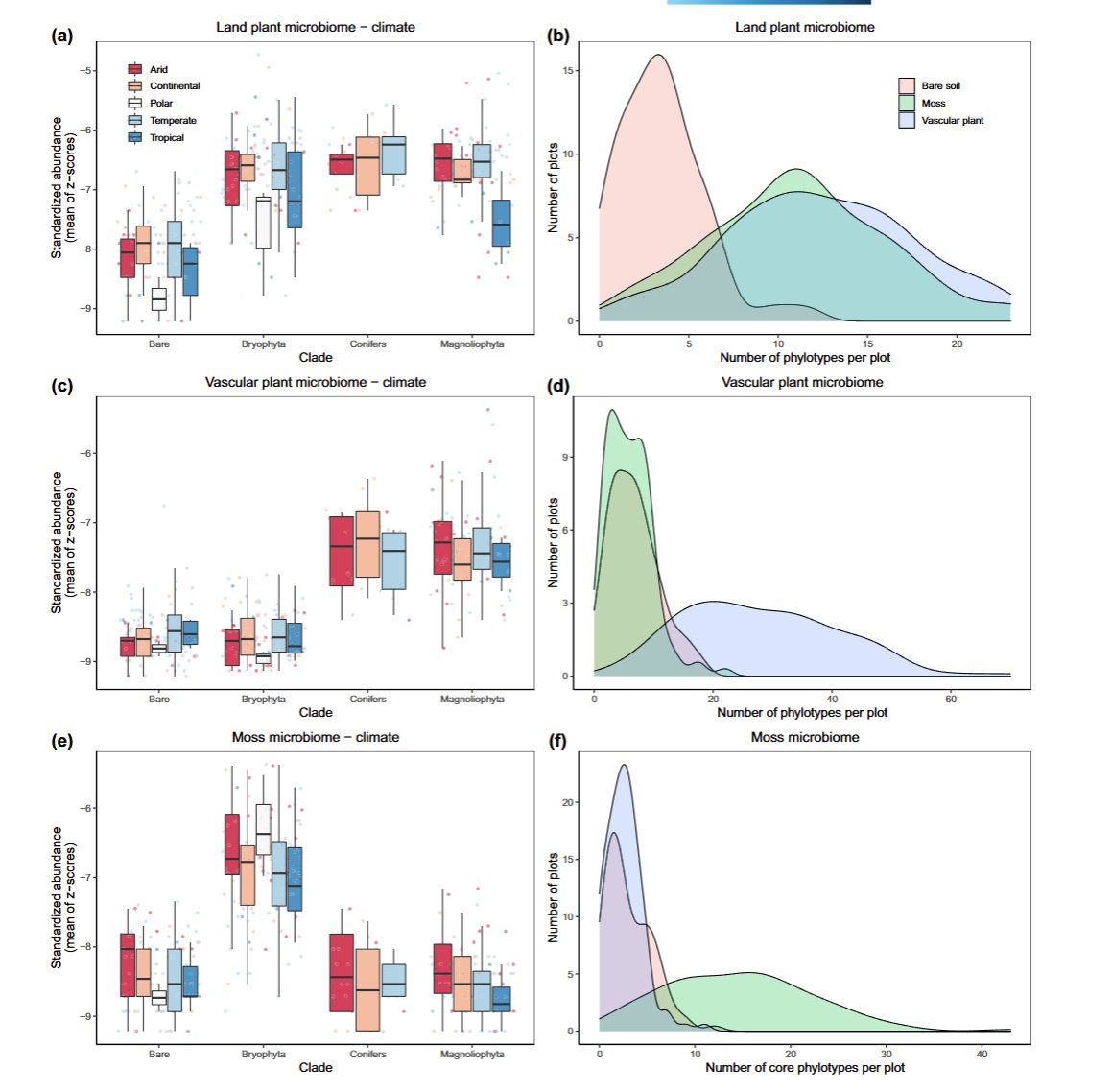 (a)
Land plant microbiome − climate
Arid
Continental
Polar
Temperate
Tropical
Standardized abundance (mean of z−scores)
−5
−6
−7
−8
−9
Bare
Bryophyta
Conifers
Magnoliophyta
Clade

(b)
Land plant microbiome
Bare soil
Moss
Vascular plant
Number of plots
15
10
5
0
0
5
10
15
20
Number of phylotypes per plot

(c)
Vascular plant microbiome − climate
Standardized abundance (mean of z−scores)
−6
−7
−8
−9
Bare
Bryophyta
Conifers
Magnoliophyta
Clade

(d)
Vascular plant microbiome
Number of plots
9
6
3
0
0
20
40
60
Number of phylotypes per plot

(e)
Moss microbiome − climate
Standardized abundance (mean of z−scores)
−6
−7
−8
−9
Bare
Bryophyta
Conifers
Magnoliophyta
Clade

(f)
Moss microbiome
Number of plots
20
15
10
5
0
0
10
20
30
40
Number of core phylotypes per plot